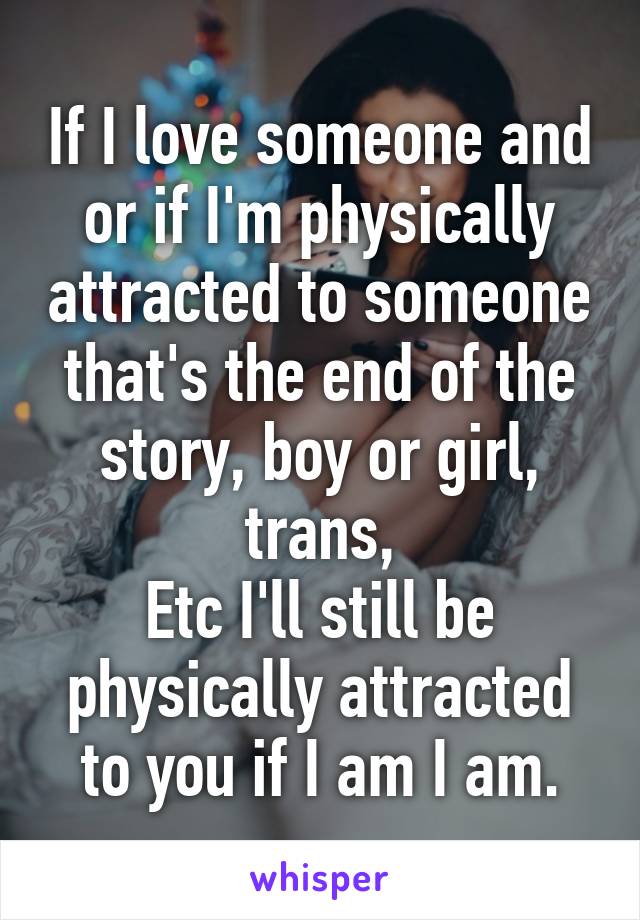 If I love someone and or if I'm physically attracted to someone that's the end of the story, boy or girl, trans,
Etc I'll still be physically attracted to you if I am I am.

whisper